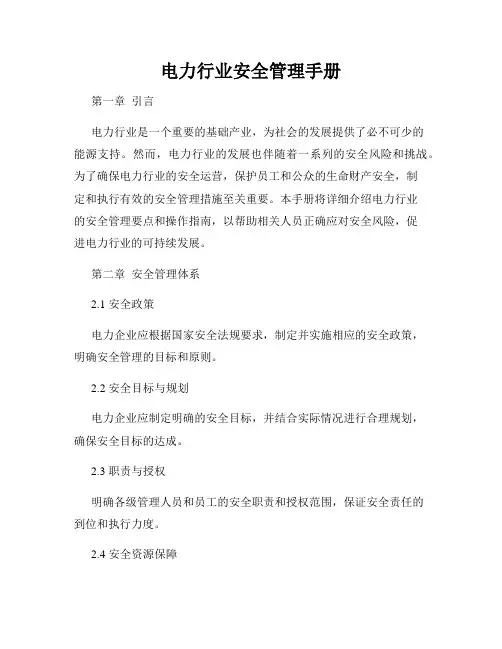 电力行业安全管理手册

第一章 引言

电力行业是一个重要的基础产业，为社会的发展提供了必不可少的能源支持。然而，电力行业的发展也伴随着一系列的安全风险和挑战。为了确保电力行业的安全运营，保护员工和公众的生命财产安全，制定和执行有效的安全管理措施至关重要。本手册将详细介绍电力行业的安全管理要点和操作指南，以帮助相关人员正确应对安全风险，促进电力行业的可持续发展。

第二章 安全管理体系

2.1 安全政策

电力企业应根据国家安全法规要求，制定并实施相应的安全政策，明确安全管理的目标和原则。

2.2 安全目标与规划

电力企业应制定明确的安全目标，并结合实际情况进行合理规划，确保安全目标的达成。

2.3 职责与授权

明确各级管理人员和员工的安全职责和授权范围，保证安全责任的到位和执行力度。

2.4 安全资源保障